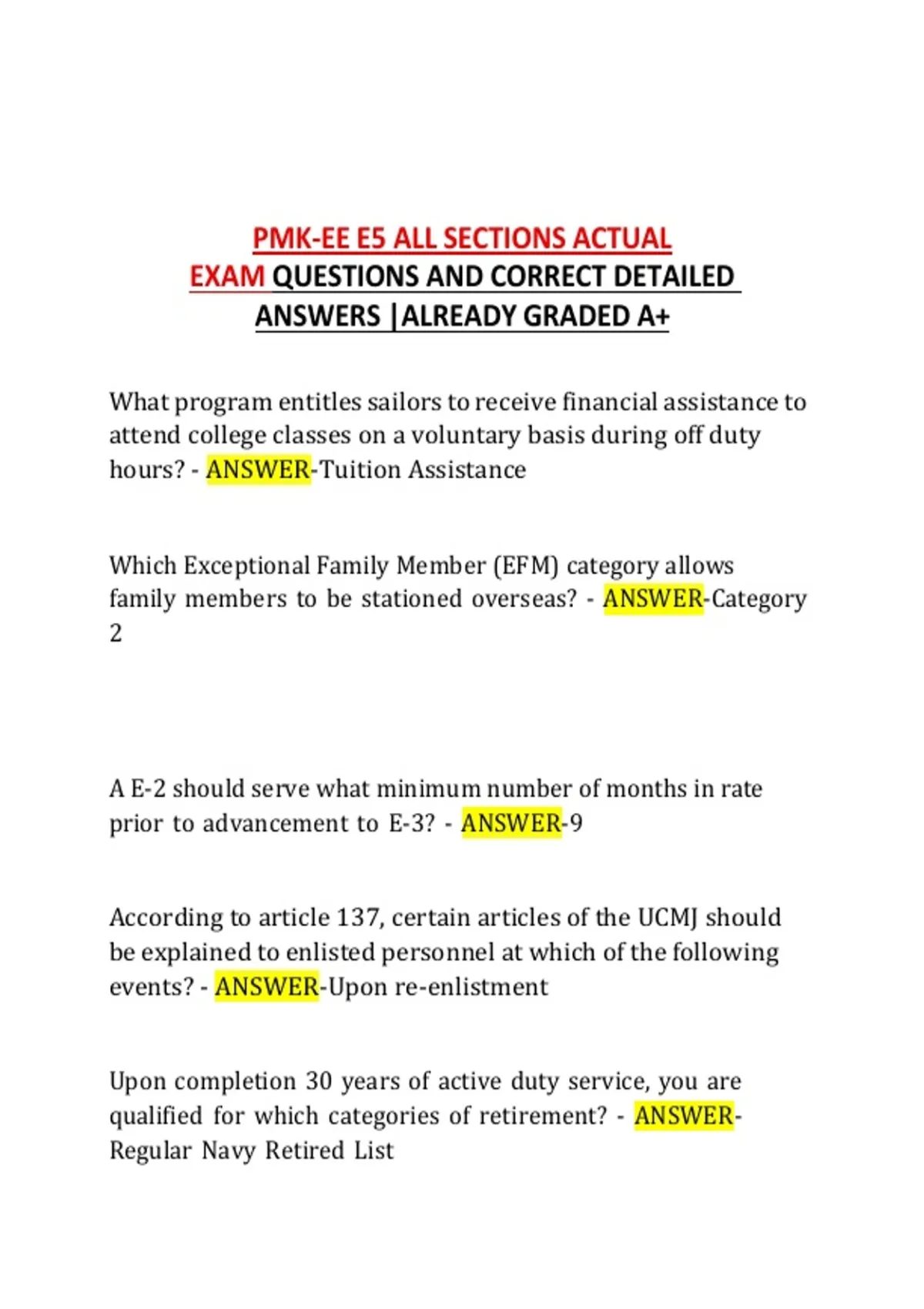 PMK-EE E5 ALL SECTIONS ACTUAL EXAM QUESTIONS AND CORRECT DETAILED ANSWERS |ALREADY GRADED A+

What program entitles sailors to receive financial assistance to attend college classes on a voluntary basis during off duty hours? - ANSWER-Tuition Assistance

Which Exceptional Family Member (EFM) category allows family members to be stationed overseas? - ANSWER-Category 2

A E-2 should serve what minimum number of months in rate prior to advancement to E-3? - ANSWER-9

According to article 137, certain articles of the UCMJ should be explained to enlisted personnel at which of the following events? - ANSWER-Upon re-enlistment

Upon completion 30 years of active duty service, you are qualified for which categories of retirement? - ANSWER-Regular Navy Retired List